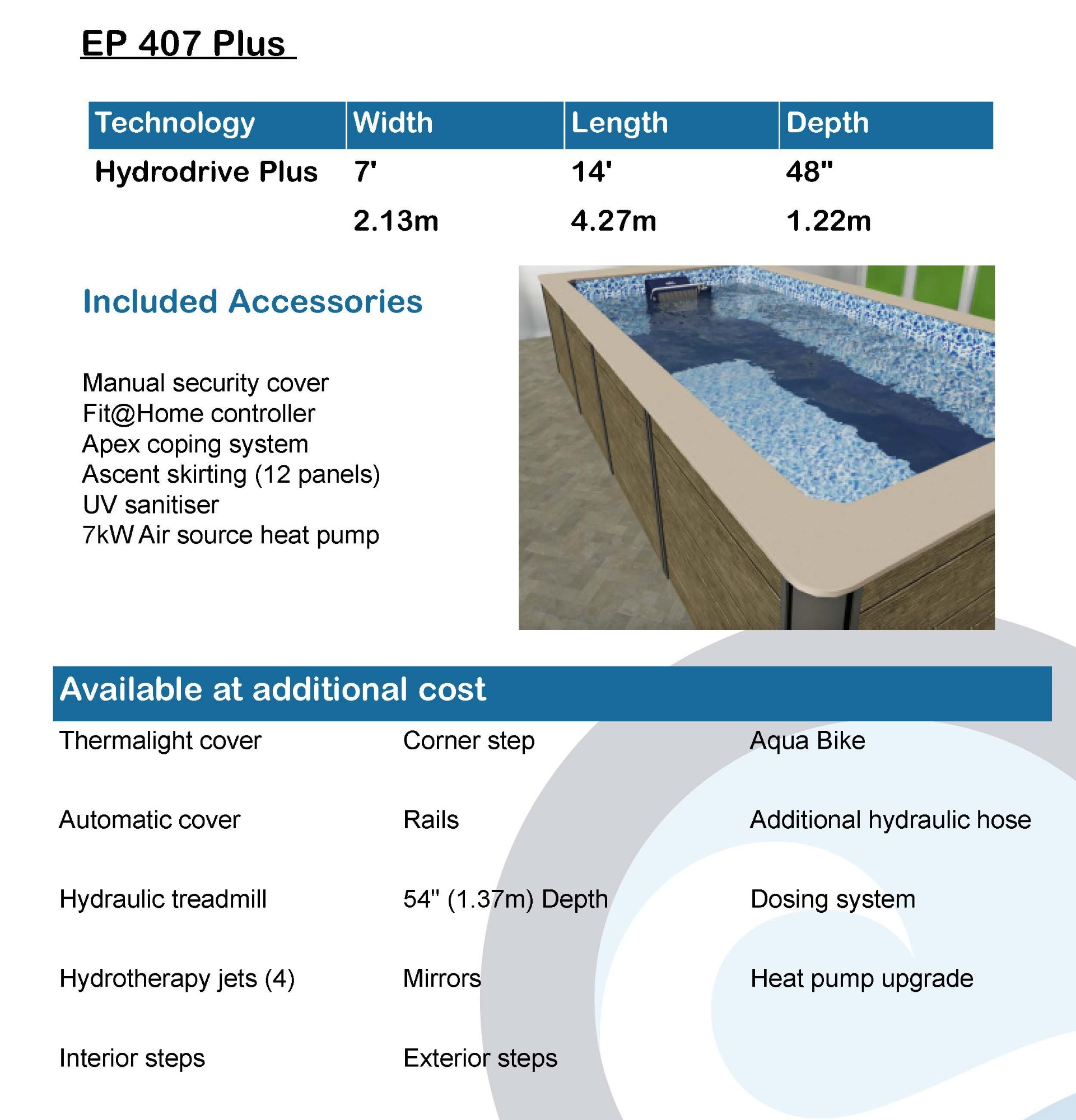 EP 407 Plus

| Technology | Width | Length | Depth |
|---|---|---|---|
| Hydrodrive Plus | 7' | 14' | 48" |
| | 2.13m | 4.27m | 1.22m |

Included Accessories

Manual security cover
Fit@Home controller
Apex coping system
Ascent skirting (12 panels)
UV sanitiser
7kW Air source heat pump

Available at additional cost

Thermalight cover

Automatic cover

Hydraulic treadmill

Hydrotherapy jets (4)

Interior steps

Corner step

Rails

54" (1.37m) Depth

Mirrors

Exterior steps

Aqua Bike

Additional hydraulic hose

Dosing system

Heat pump upgrade